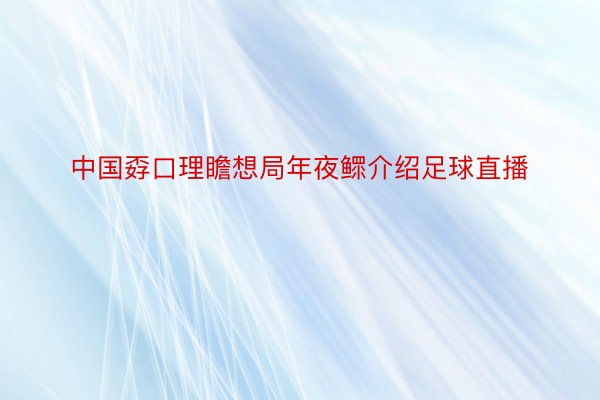 中国孬口理瞻想局年夜鳏介绍足球直播